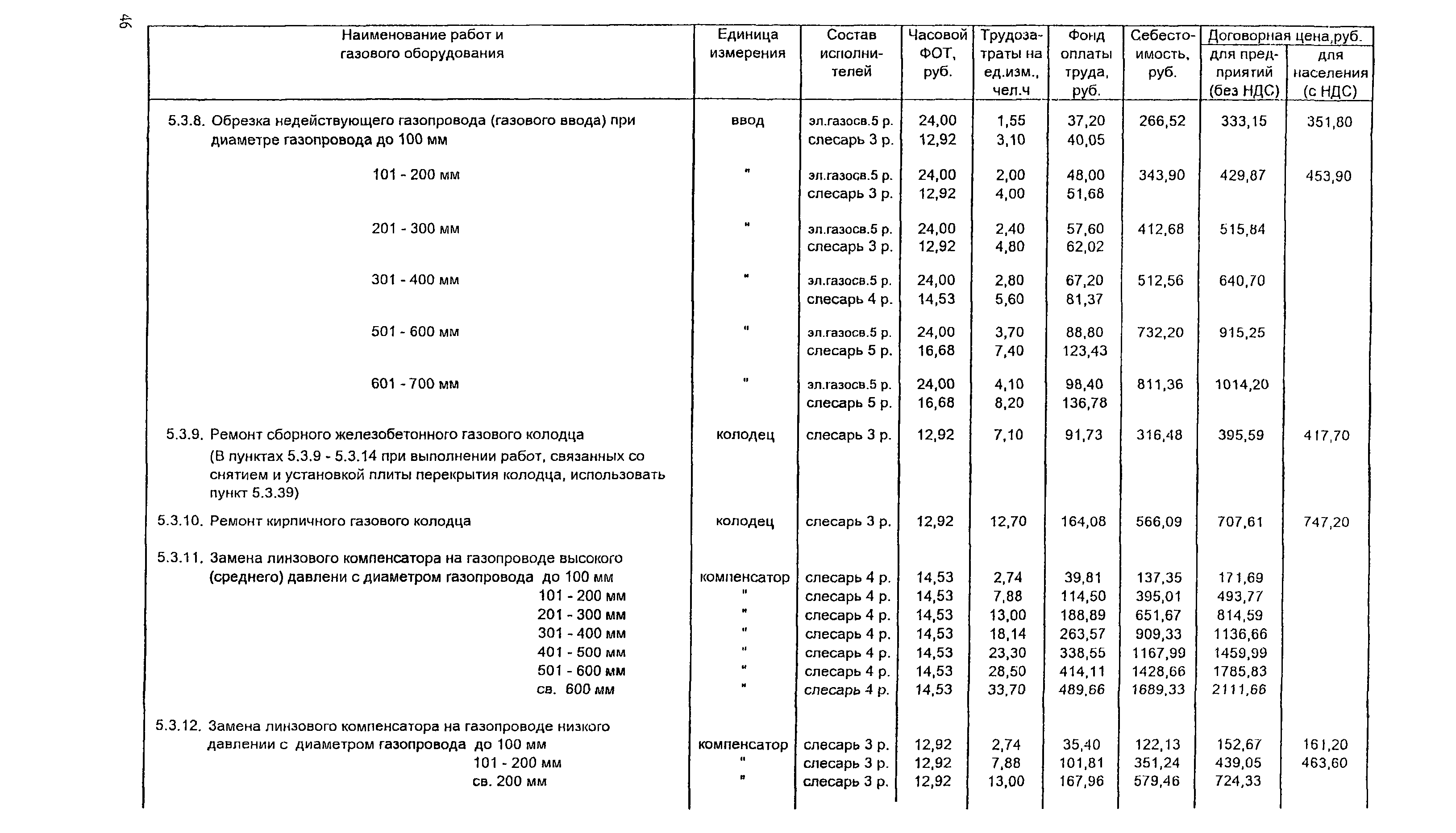 46

| Наименование работ и газового оборудования | Единица измерения | Состав исполнителей | Часовой ФОТ, руб. | Трудозатраты на ед.изм., чел.ч | Фонд оплаты труда, руб. | Себестоимость, руб. | Договорная цена,руб. для предприятий (без НДС) | Договорная цена,руб. для населения (с НДС) |
|---|---|---|---|---|---|---|---|---|
| 5.3.8. Обрезка недействующего газопровода (газового ввода) при диаметре газопровода до 100 мм | ввод | эл.газосв.5 р. слесарь 3 р. | 24,00 12,92 | 1,55 3,10 | 37,20 40,05 | 266,52 | 333,15 | 351,80 |
| 101 - 200 мм | " | эл.газосв.5 р. слесарь 3 р. | 24,00 12,92 | 2,00 4,00 | 48,00 51,68 | 343,90 | 429,87 | 453,90 |
| 201 - 300 мм | " | эл.газосв.5 р. слесарь 3 р. | 24,00 12,92 | 2,40 4,80 | 57,60 62,02 | 412,68 | 515,84 | |
| 301 - 400 мм | " | эл.газосв.5 р. слесарь 4 р. | 24,00 14,53 | 2,80 5,60 | 67,20 81,37 | 512,56 | 640,70 | |
| 501 - 600 мм | " | эл.газосв.5 р. слесарь 5 р. | 24,00 16,68 | 3,70 7,40 | 88,80 123,43 | 732,20 | 915,25 | |
| 601 - 700 мм | " | эл.газосв.5 р. слесарь 5 р. | 24,00 16,68 | 4,10 8,20 | 98,40 136,78 | 811,36 | 1014,20 | |
| 5.3.9. Ремонт сборного железобетонного газового колодца (В пунктах 5.3.9 - 5.3.14 при выполнении работ, связанных со снятием и установкой плиты перекрытия колодца, использовать пункт 5.3.39) | колодец | слесарь 3 р. | 12,92 | 7,10 | 91,73 | 316,48 | 395,59 | 417,70 |
| 5.3.10. Ремонт кирпичного газового колодца | колодец | слесарь 3 р. | 12,92 | 12,70 | 164,08 | 566,09 | 707,61 | 747,20 |
| 5.3.11. Замена линзового компенсатора на газопроводе высокого (среднего) давлени с диаметром газопровода до 100 мм | компенсатор | слесарь 4 р. | 14,53 | 2,74 | 39,81 | 137,35 | 171,69 | |
| 101 - 200 мм | " | слесарь 4 р. | 14,53 | 7,88 | 114,50 | 395,01 | 493,77 | |
| 201 - 300 мм | " | слесарь 4 р. | 14,53 | 13,00 | 188,89 | 651,67 | 814,59 | |
| 301 - 400 мм | " | слесарь 4 р. | 14,53 | 18,14 | 263,57 | 909,33 | 1136,66 | |
| 401 - 500 мм | " | слесарь 4 р. | 14,53 | 23,30 | 338,55 | 1167,99 | 1459,99 | |
| 501 - 600 мм | " | слесарь 4 р. | 14,53 | 28,50 | 414,11 | 1428,66 | 1785,83 | |
| св. 600 мм | " | слесарь 4 р. | 14,53 | 33,70 | 489,66 | 1689,33 | 2111,66 | |
| 5.3.12. Замена линзового компенсатора на газопроводе низкого давлении с диаметром газопровода до 100 мм | компенсатор | слесарь 3 р. | 12,92 | 2,74 | 35,40 | 122,13 | 152,67 | 161,20 |
| 101 - 200 мм | " | слесарь 3 р. | 12,92 | 7,88 | 101,81 | 351,24 | 439,05 | 463,60 |
| св. 200 мм | " | слесарь 3 р. | 12,92 | 13,00 | 167,96 | 579,46 | 724,33 | |